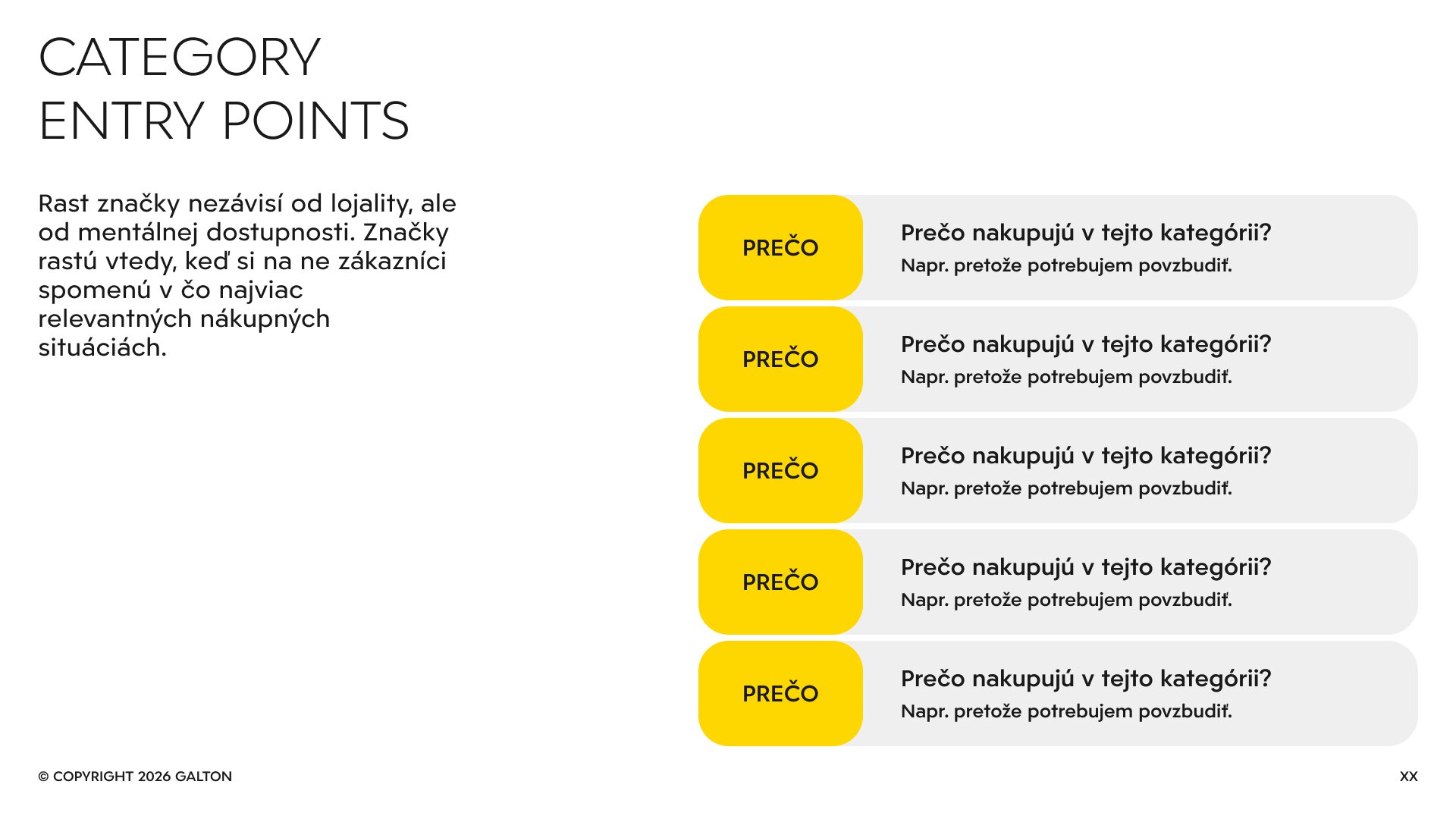 CATEGORY
ENTRY POINTS

Rast značky nezávisí od lojality, ale od mentálnej dostupnosti. Značky rastú vtedy, keď si na ne zákazníci spomenú v čo najviac relevantných nákupných situáciách.

PREČO

Prečo nakupujú v tejto kategórii?
Napr. pretože potrebujem povzbudiť.

PREČO

Prečo nakupujú v tejto kategórii?
Napr. pretože potrebujem povzbudiť.

PREČO

Prečo nakupujú v tejto kategórii?
Napr. pretože potrebujem povzbudiť.

PREČO

Prečo nakupujú v tejto kategórii?
Napr. pretože potrebujem povzbudiť.

PREČO

Prečo nakupujú v tejto kategórii?
Napr. pretože potrebujem povzbudiť.

© COPYRIGHT 2026 GALTON

XX